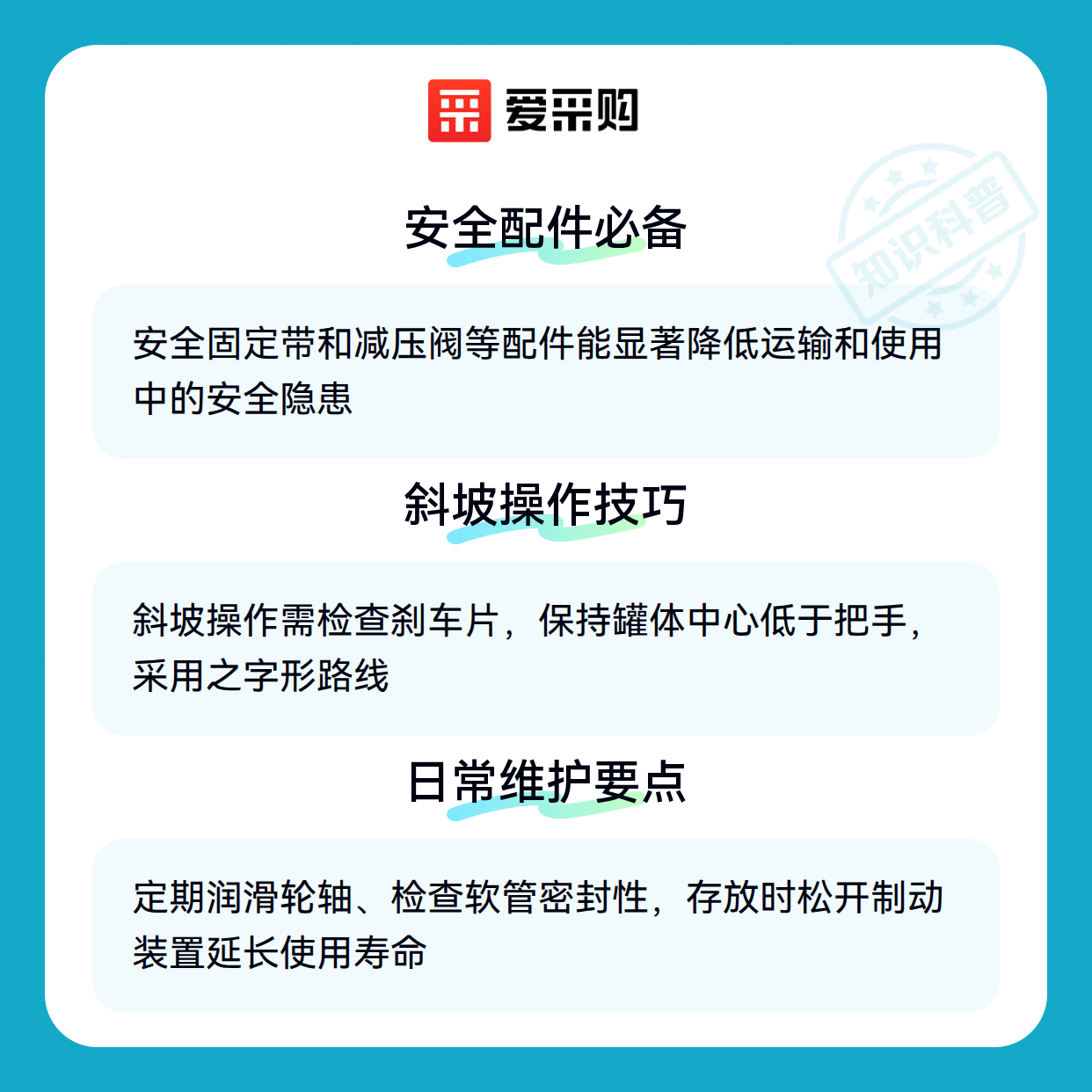 爱采购

安全配件必备

安全固定带和减压阀等配件能显著降低运输和使用中的安全隐患

斜坡操作技巧

斜坡操作需检查刹车片，保持罐体中心低于把手，采用之字形路线

日常维护要点

定期润滑轮轴、检查软管密封性，存放时松开制动装置延长使用寿命

知识科普